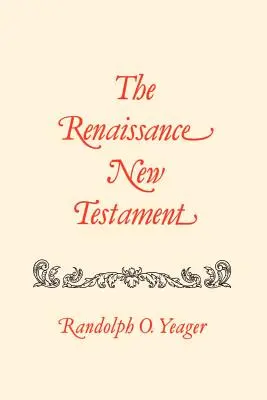 The Renaissance New Testament

Randolph O. Yeager